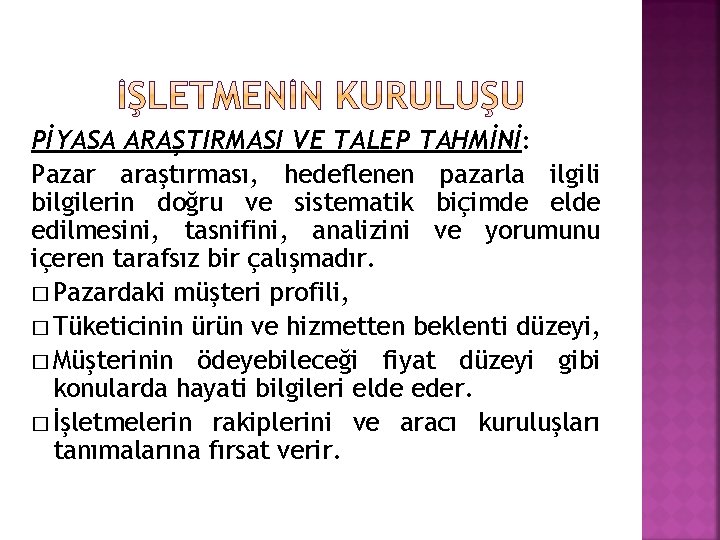 İŞLETMENİN KURULUŞU

PİYASA ARAŞTIRMASI VE TALEP TAHMİNİ:

Pazar araştırması, hedeflenen pazarla ilgili bilgilerin doğru ve sistematik biçimde elde edilmesini, tasnifini, analizini ve yorumunu içeren tarafsız bir çalışmadır.

□ Pazardaki müşteri profili,

□ Tüketicinin ürün ve hizmetten beklenti düzeyi,

□ Müşterinin ödeyebileceği fiyat düzeyi gibi konularda hayati bilgileri elde eder.

□ İşletmelerin rakiplerini ve aracı kuruluşları tanımalarına fırsat verir.